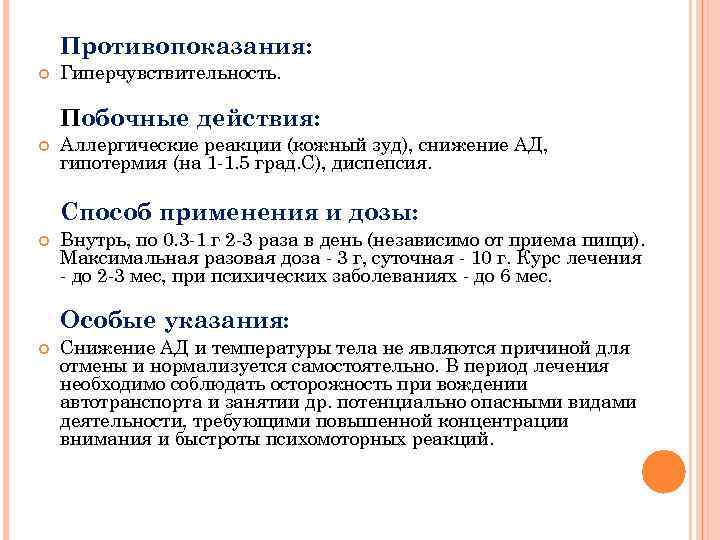 Противопоказания:

Гиперчувствительность.

Побочные действия:

Аллергические реакции (кожный зуд), снижение АД, гипотермия (на 1-1.5 град.С), диспепсия.

Способ применения и дозы:

Внутрь, по 0.3-1 г 2-3 раза в день (независимо от приема пищи). Максимальная разовая доза - 3 г, суточная - 10 г. Курс лечения - до 2-3 мес, при психических заболеваниях - до 6 мес.

Особые указания:

Снижение АД и температуры тела не являются причиной для отмены и нормализуется самостоятельно. В период лечения необходимо соблюдать осторожность при вождении автотранспорта и занятии др. потенциально опасными видами деятельности, требующими повышенной концентрации внимания и быстроты психомоторных реакций.